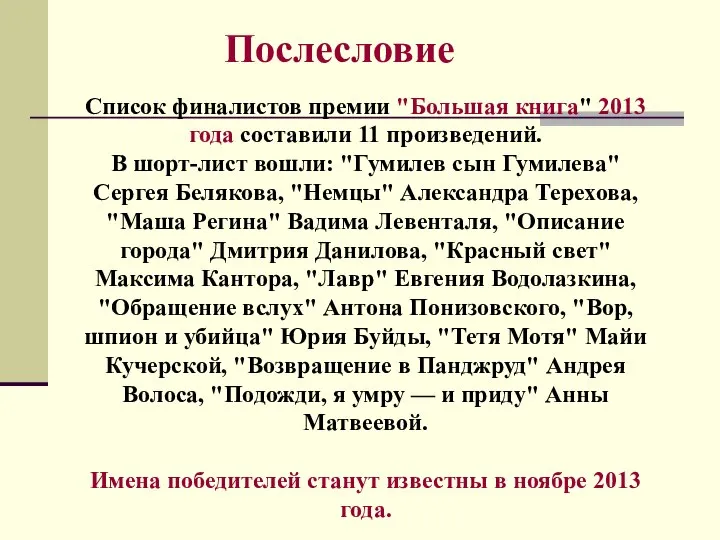 Послесловие

Список финалистов премии "Большая книга" 2013 года составили 11 произведений.
В шорт-лист вошли: "Гумилев сын Гумилева" Сергея Белякова, "Немцы" Александра Терехова, "Маша Регина" Вадима Левенталя, "Описание города" Дмитрия Данилова, "Красный свет" Максима Кантора, "Лавр" Евгения Водолазкина, "Обращение вслух" Антона Понизовского, "Вор, шпион и убийца" Юрия Буйды, "Тетя Мотя" Майи Кучерской, "Возвращение в Панджруд" Андрея Волоса, "Подожди, я умру — и приду" Анны Матвеевой.

Имена победителей станут известны в ноябре 2013 года.